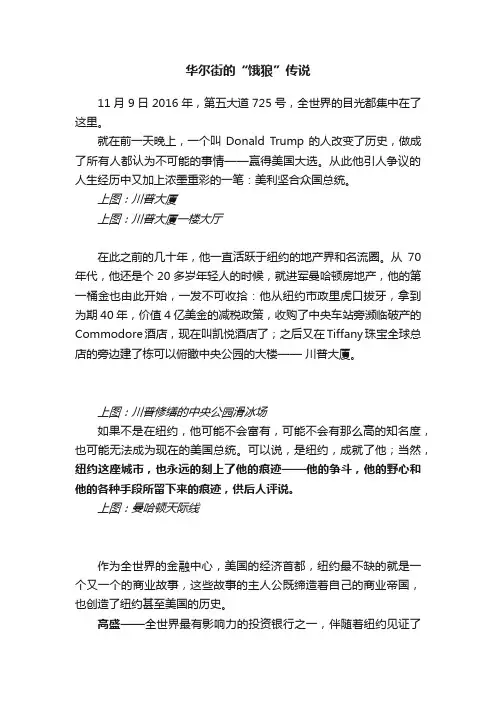 华尔街的“饿狼”传说

11 月 9 日 2016 年，第五大道 725 号，全世界的目光都集中在了这里。

就在前一天晚上，一个叫 Donald Trump 的人改变了历史，做成了所有人都认为不可能的事情——赢得美国大选。从此他引人争议的人生经历中又加上浓墨重彩的一笔：美利坚合众国总统。

上图：川普大厦

上图：川普大厦一楼大厅

在此之前的几十年，他一直活跃于纽约的地产界和名流圈。从 70 年代，他还是个 20 多岁年轻人的时候，就进军曼哈顿房地产，他的第一桶金也由此开始，一发不可收拾：他从纽约市政里虎口拔牙，拿到为期 40 年，价值 4 亿美金的减税政策，收购了中央车站旁濒临破产的 Commodore 酒店，现在叫凯悦酒店了；之后又在 Tiffany 珠宝全球总店的旁边建了栋可以俯瞰中央公园的大楼—— 川普大厦。

上图：川普修缮的中央公园滑冰场

如果不是在纽约，他可能不会富有，可能不会有那么高的知名度，也可能无法成为现在的美国总统。可以说，是纽约，成就了他；当然，纽约这座城市，也永远的刻上了他的痕迹——他的争斗，他的野心和他的各种手段所留下来的痕迹，供后人评说。

上图：曼哈顿天际线

作为全世界的金融中心，美国的经济首都，纽约最不缺的就是一个又一个的商业故事，这些故事的主人公既缔造着自己的商业帝国，也创造了纽约甚至美国的历史。

高盛——全世界最有影响力的投资银行之一，伴随着纽约见证了